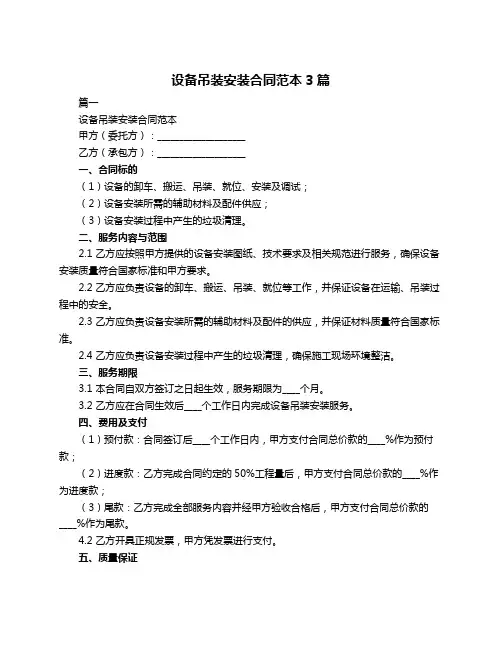 设备吊装安装合同范本 3 篇

篇一

设备吊装安装合同范本

甲方（委托方）：__________________

乙方（承包方）：__________________

一、合同标的

（1）设备的卸车、搬运、吊装、就位、安装及调试；

（2）设备安装所需的辅助材料及配件供应；

（3）设备安装过程中产生的垃圾清理。

二、服务内容与范围

2.1 乙方应按照甲方提供的设备安装图纸、技术要求及相关规范进行服务，确保设备安装质量符合国家标准和甲方要求。

2.2 乙方应负责设备的卸车、搬运、吊装、就位等工作，并保证设备在运输、吊装过程中的安全。

2.3 乙方应负责设备安装所需的辅助材料及配件的供应，并保证材料质量符合国家标准。

2.4 乙方应负责设备安装过程中产生的垃圾清理，确保施工现场环境整洁。

三、服务期限

3.1 本合同自双方签订之日起生效，服务期限为____个月。

3.2 乙方应在合同生效后____个工作日内完成设备吊装安装服务。

四、费用及支付

（1）预付款：合同签订后____个工作日内，甲方支付合同总价款的____%作为预付款；

（2）进度款：乙方完成合同约定的 50%工程量后，甲方支付合同总价款的____%作为进度款；

（3）尾款：乙方完成全部服务内容并经甲方验收合格后，甲方支付合同总价款的____%作为尾款。

4.2 乙方开具正规发票，甲方凭发票进行支付。

五、质量保证